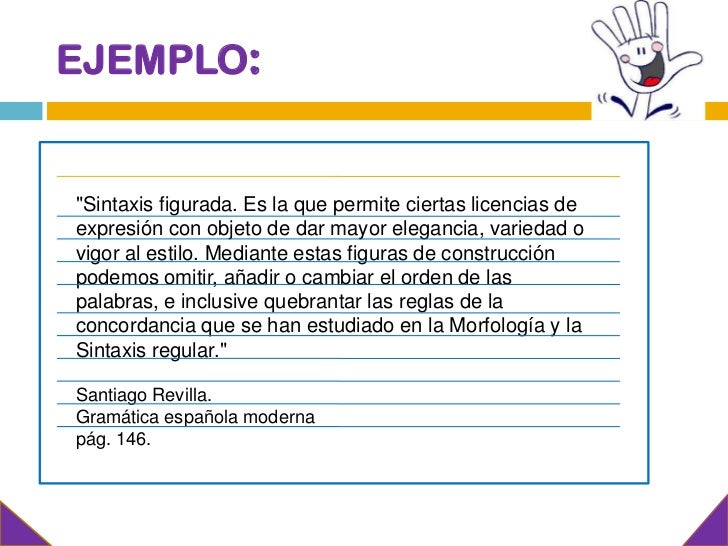 EJEMPLO:

"Sintaxis figurada. Es la que permite ciertas licencias de expresión con objeto de dar mayor elegancia, variedad o vigor al estilo. Mediante estas figuras de construcción podemos omitir, añadir o cambiar el orden de las palabras, e inclusive quebrantar las reglas de la concordancia que se han estudiado en la Morfología y la Sintaxis regular."

Santiago Revilla.
Gramática española moderna
pág. 146.